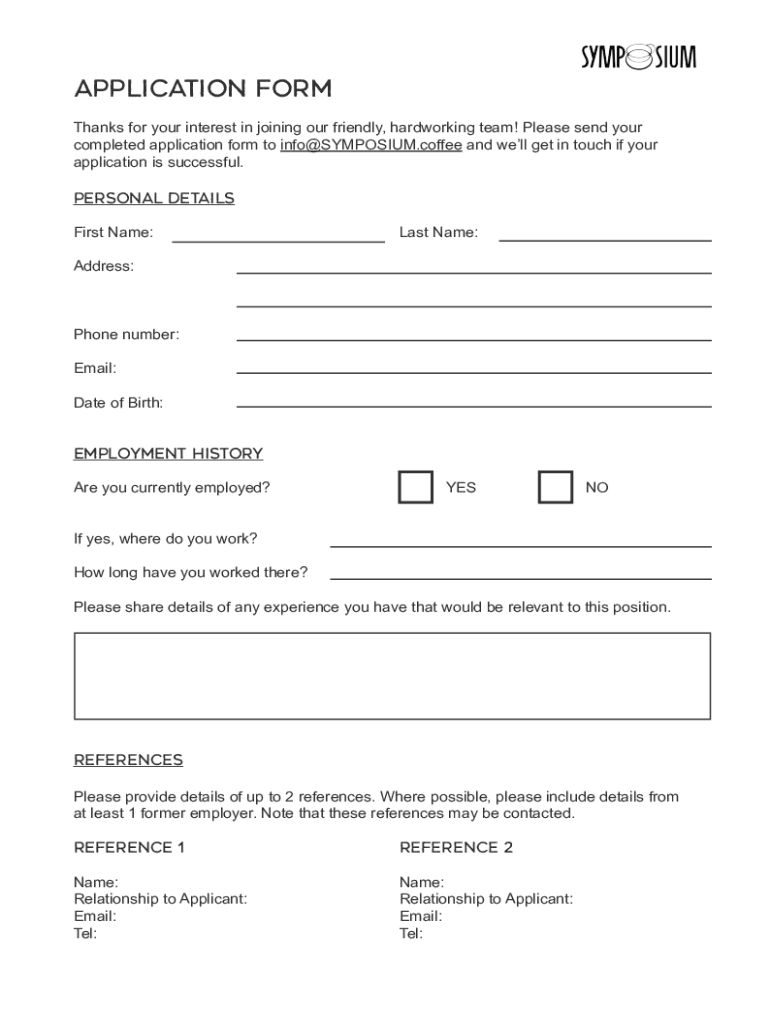 SYMPOSIUM

APPLICATION FORM

Thanks for your interest in joining our friendly, hardworking team! Please send your completed application form to info@SYMPOSIUM.coffee and we'll get in touch if your application is successful.

PERSONAL DETAILS

First Name:

Last Name:

Address:

Phone number:

Email:

Date of Birth:

EMPLOYMENT HISTORY

Are you currently employed?

YES

NO

If yes, where do you work?

How long have you worked there?

Please share details of any experience you have that would be relevant to this position.

REFERENCES

Please provide details of up to 2 references. Where possible, please include details from at least 1 former employer. Note that these references may be contacted.

REFERENCE 1

Name:
Relationship to Applicant:
Email:
Tel:

REFERENCE 2

Name:
Relationship to Applicant:
Email:
Tel: